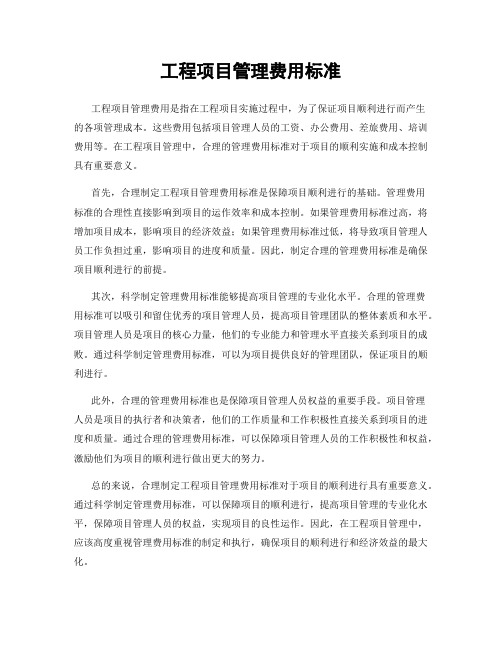 工程项目管理费用标准

工程项目管理费用是指在工程项目实施过程中，为了保证项目顺利进行而产生的各项管理成本。这些费用包括项目管理人员的工资、办公费用、差旅费用、培训费用等。在工程项目管理中，合理的管理费用标准对于项目的顺利实施和成本控制具有重要意义。

首先，合理制定工程项目管理费用标准是保障项目顺利进行的基础。管理费用标准的合理性直接影响到项目的运作效率和成本控制。如果管理费用标准过高，将增加项目成本，影响项目的经济效益；如果管理费用标准过低，将导致项目管理人员工作负担过重，影响项目的进度和质量。因此，制定合理的管理费用标准是确保项目顺利进行的前提。

其次，科学制定管理费用标准能够提高项目管理的专业化水平。合理的管理费用标准可以吸引和留住优秀的项目管理人员，提高项目管理团队的整体素质和水平。项目管理人员是项目的核心力量，他们的专业能力和管理水平直接关系到项目的成败。通过科学制定管理费用标准，可以为项目提供良好的管理团队，保证项目的顺利进行。

此外，合理的管理费用标准也是保障项目管理人员权益的重要手段。项目管理人员是项目的执行者和决策者，他们的工作质量和工作积极性直接关系到项目的进度和质量。通过合理的管理费用标准，可以保障项目管理人员的工作积极性和权益，激励他们为项目的顺利进行做出更大的努力。

总的来说，合理制定工程项目管理费用标准对于项目的顺利进行具有重要意义。通过科学制定管理费用标准，可以保障项目的顺利进行，提高项目管理的专业化水平，保障项目管理人员的权益，实现项目的良性运作。因此，在工程项目管理中，应该高度重视管理费用标准的制定和执行，确保项目的顺利进行和经济效益的最大化。